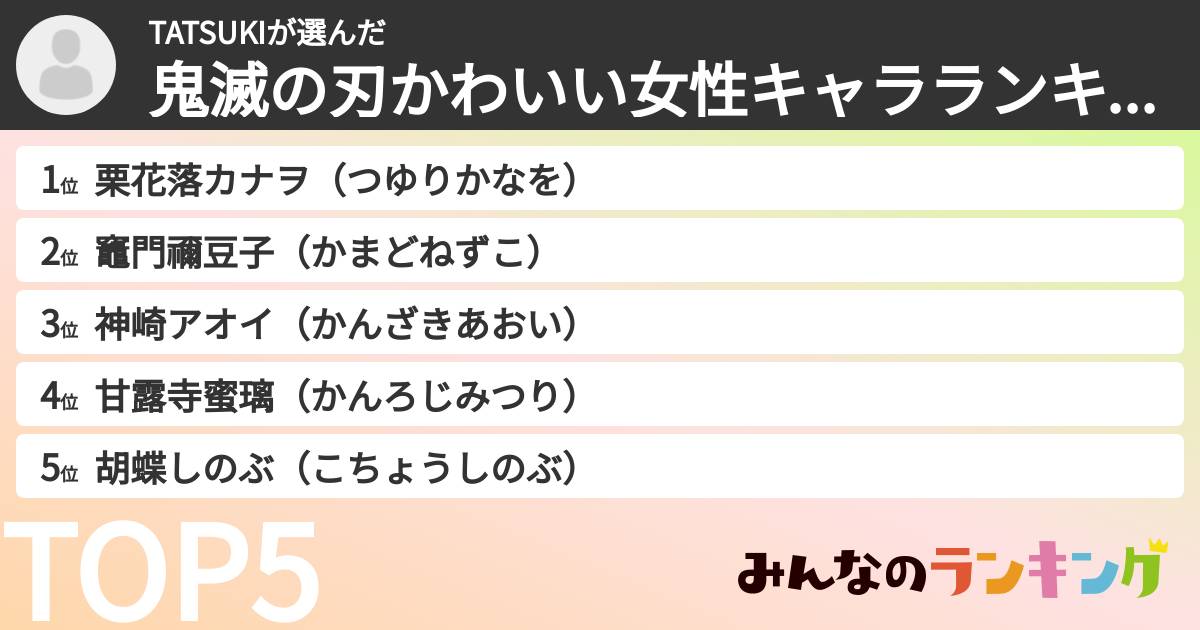 TATSUKIが選んだ
鬼滅の刃かわいい女性キャラランキ...

1位 栗花落カナヲ（つゆりかなを）
2位 竈門禰豆子（かまどねずこ）
3位 神崎アオイ（かんざきあおい）
4位 甘露寺蜜璃（かんろじみつり）
5位 胡蝶しのぶ（こちょうしのぶ）

TOP5

みんなのランキング